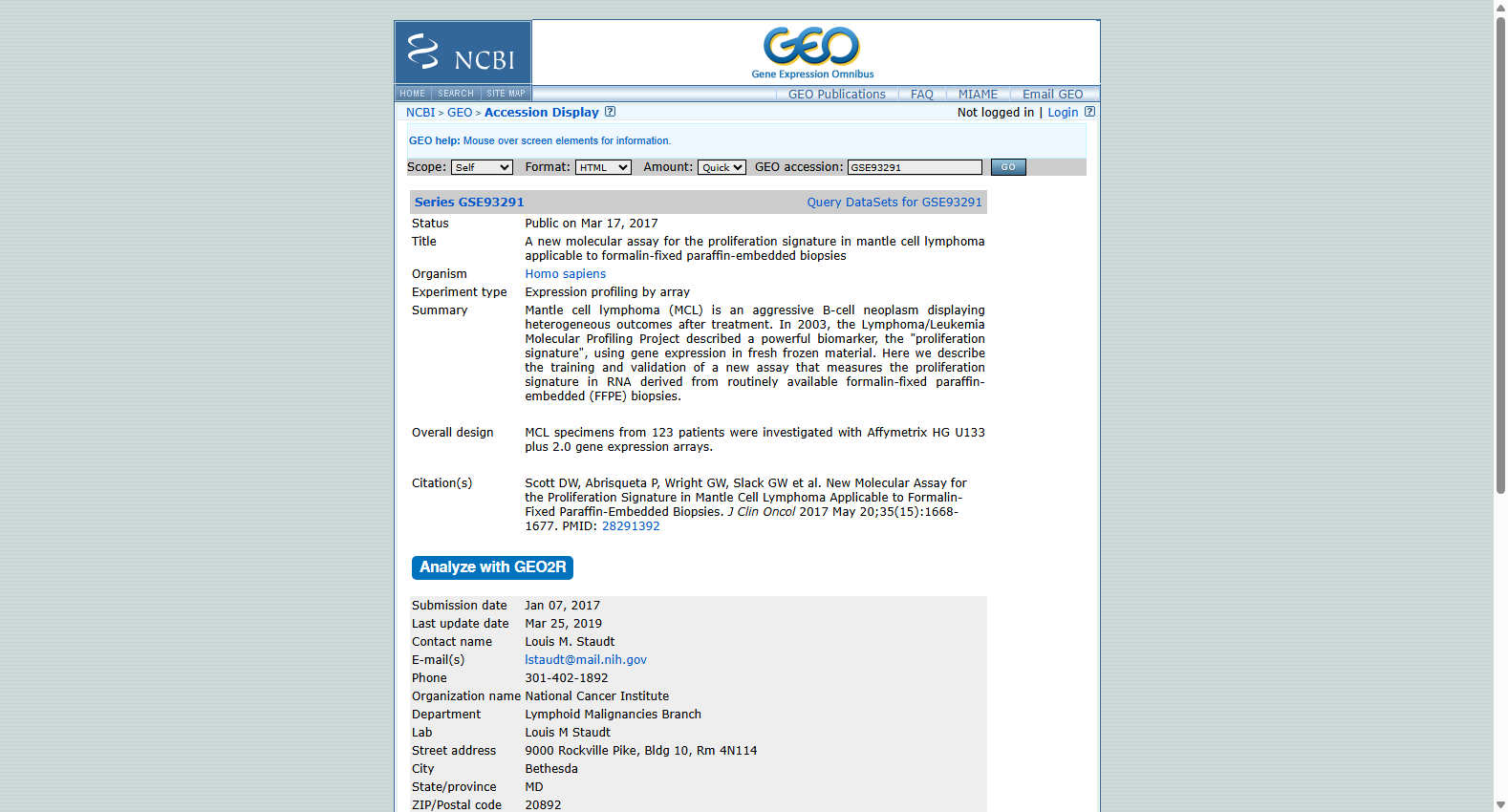 NCBI

GEO
Gene Expression Omnibus

HOME | SEARCH | SITE MAP

GEO Publications | FAQ | MIAME | Email GEO

NCBI > GEO > Accession Display

Not logged in | Login

GEO help: Mouse over screen elements for information.

Scope: Self Format: HTML Amount: Quick GEO accession: GSE93291 GO

Series GSE93291 Query DataSets for GSE93291

| | |
|---|---|
| Status | Public on Mar 17, 2017 |
| Title | A new molecular assay for the proliferation signature in mantle cell lymphoma applicable to formalin-fixed paraffin-embedded biopsies |
| Organism | Homo sapiens |
| Experiment type | Expression profiling by array |
| Summary | Mantle cell lymphoma (MCL) is an aggressive B-cell neoplasm displaying heterogeneous outcomes after treatment. In 2003, the Lymphoma/Leukemia Molecular Profiling Project described a powerful biomarker, the "proliferation signature", using gene expression in fresh frozen material. Here we describe the training and validation of a new assay that measures the proliferation signature in RNA derived from routinely available formalin-fixed paraffin-embedded (FFPE) biopsies. |
| Overall design | MCL specimens from 123 patients were investigated with Affymetrix HG U133 plus 2.0 gene expression arrays. |
| Citation(s) | Scott DW, Abrisqueta P, Wright GW, Slack GW et al. New Molecular Assay for the Proliferation Signature in Mantle Cell Lymphoma Applicable to Formalin-Fixed Paraffin-Embedded Biopsies. J Clin Oncol 2017 May 20;35(15):1668-1677. PMID: 28291392 |

Analyze with GEO2R

| | |
|---|---|
| Submission date | Jan 07, 2017 |
| Last update date | Mar 25, 2019 |
| Contact name | Louis M. Staudt |
| E-mail(s) | lstaudt@mail.nih.gov |
| Phone | 301-402-1892 |
| Organization name | National Cancer Institute |
| Department | Lymphoid Malignancies Branch |
| Lab | Louis M Staudt |
| Street address | 9000 Rockville Pike, Bldg 10, Rm 4N114 |
| City | Bethesda |
| State/province | MD |
| ZIP/Postal code | 20892 |